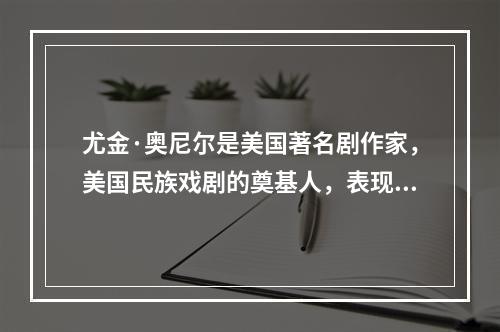 尤金·奥尼尔是美国著名剧作家，美国民族戏剧的奠基人，表现...